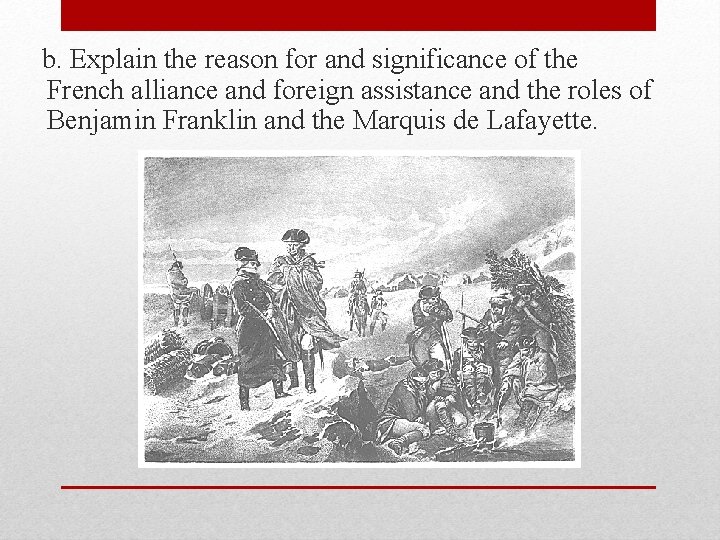 b. Explain the reason for and significance of the French alliance and foreign assistance and the roles of Benjamin Franklin and the Marquis de Lafayette.